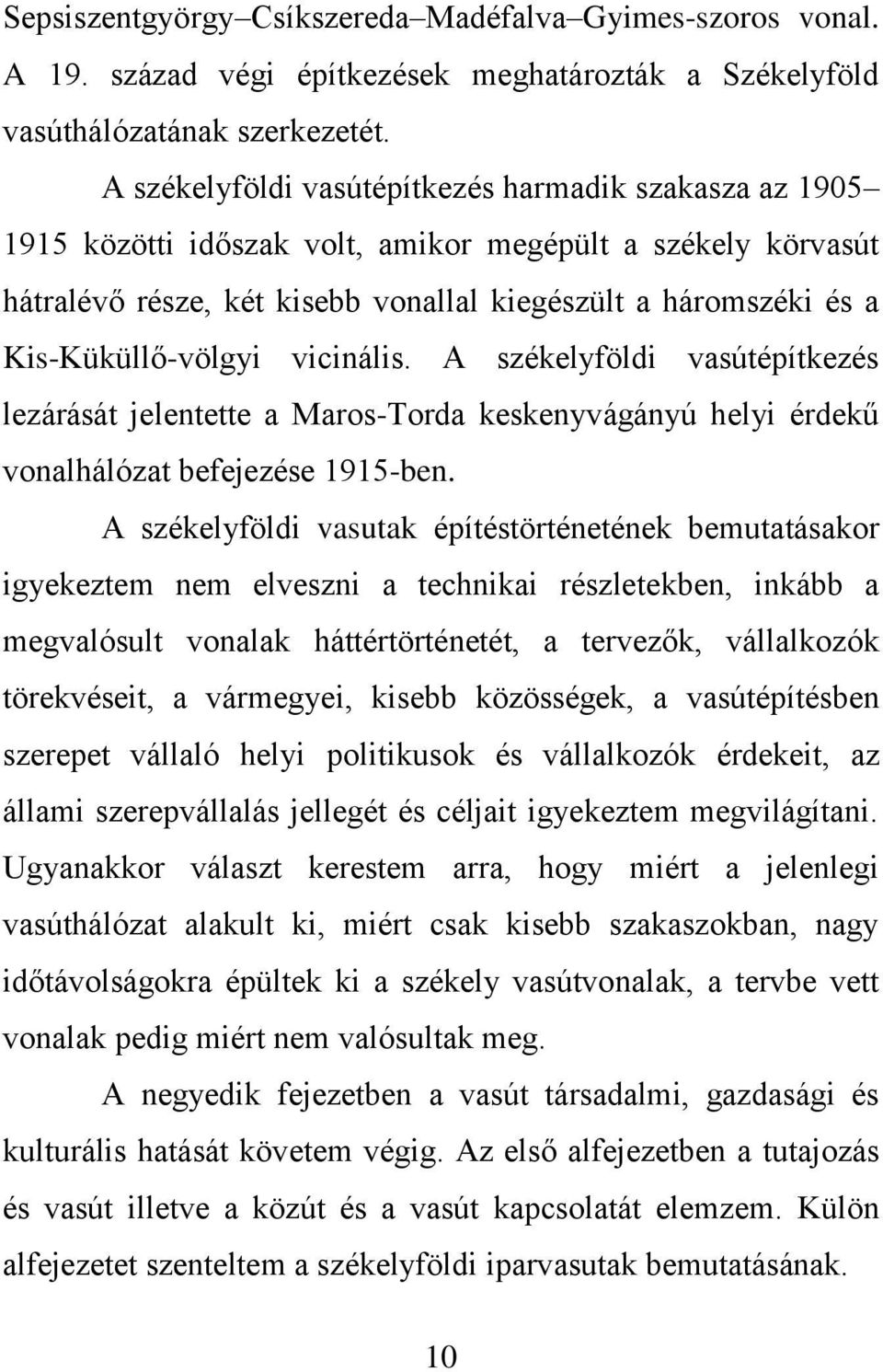 Sepsiszentgyörgy–Csíkszereda–Madéfalva–Gyimes-szoros vonal. A 19. század végi építkezések meghatározták a Székelyföld vasúthálózatának szerkezetét.

A székelyföldi vasútépítkezés harmadik szakasza az 1905–1915 közötti időszak volt, amikor megépült a székely körvasút hátralévő része, két kisebb vonallal kiegészült a háromszéki és a Kis-Küküllő-völgyi vicinális. A székelyföldi vasútépítkezés lezárását jelentette a Maros-Torda keskenyvágányú helyi érdekű vonalhálózat befejezése 1915-ben.

A székelyföldi vasutak építéstörténetének bemutatásakor igyekeztem nem elveszni a technikai részletekben, inkább a megvalósult vonalak háttértörténetét, a tervezők, vállalkozók törekvéseit, a vármegyei, kisebb közösségek, a vasútépítésben szerepet vállaló helyi politikusok és vállalkozók érdekeit, az állami szerepvállalás jellegét és céljait igyekeztem megvilágítani. Ugyanakkor választ kerestem arra, hogy miért a jelenlegi vasúthálózat alakult ki, miért csak kisebb szakaszokban, nagy időtávolságokra épültek ki a székely vasútvonalak, a tervbe vett vonalak pedig miért nem valósultak meg.

A negyedik fejezetben a vasút társadalmi, gazdasági és kulturális hatását követem végig. Az első alfejezetben a tutajozás és vasút illetve a közút és a vasút kapcsolatát elemzem. Külön alfejezetet szenteltem a székelyföldi iparvasutak bemutatásának.

10